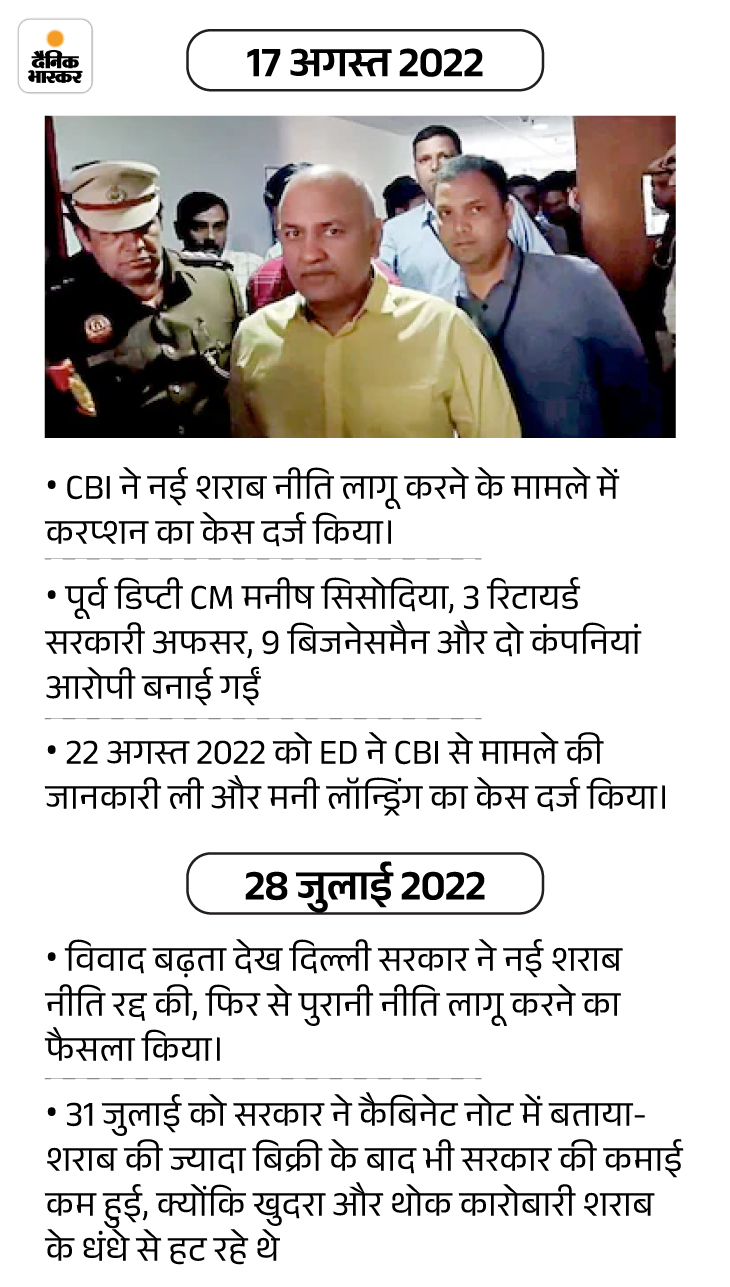 दैनिक भास्कर

17 अगस्त 2022

• CBI ने नई शराब नीति लागू करने के मामले में करप्शन का केस दर्ज किया।

• पूर्व डिप्टी CM मनीष सिसोदिया, 3 रिटायर्ड सरकारी अफसर, 9 बिजनेसमैन और दो कंपनियां आरोपी बनाई गईं

• 22 अगस्त 2022 को ED ने CBI से मामले की जानकारी ली और मनी लॉन्ड्रिंग का केस दर्ज किया।

28 जुलाई 2022

• विवाद बढ़ता देख दिल्ली सरकार ने नई शराब नीति रद्द की, फिर से पुरानी नीति लागू करने का फैसला किया।

• 31 जुलाई को सरकार ने कैबिनेट नोट में बताया- शराब की ज्यादा बिक्री के बाद भी सरकार की कमाई कम हुई, क्योंकि खुदरा और थोक कारोबारी शराब के धंधे से हट रहे थे